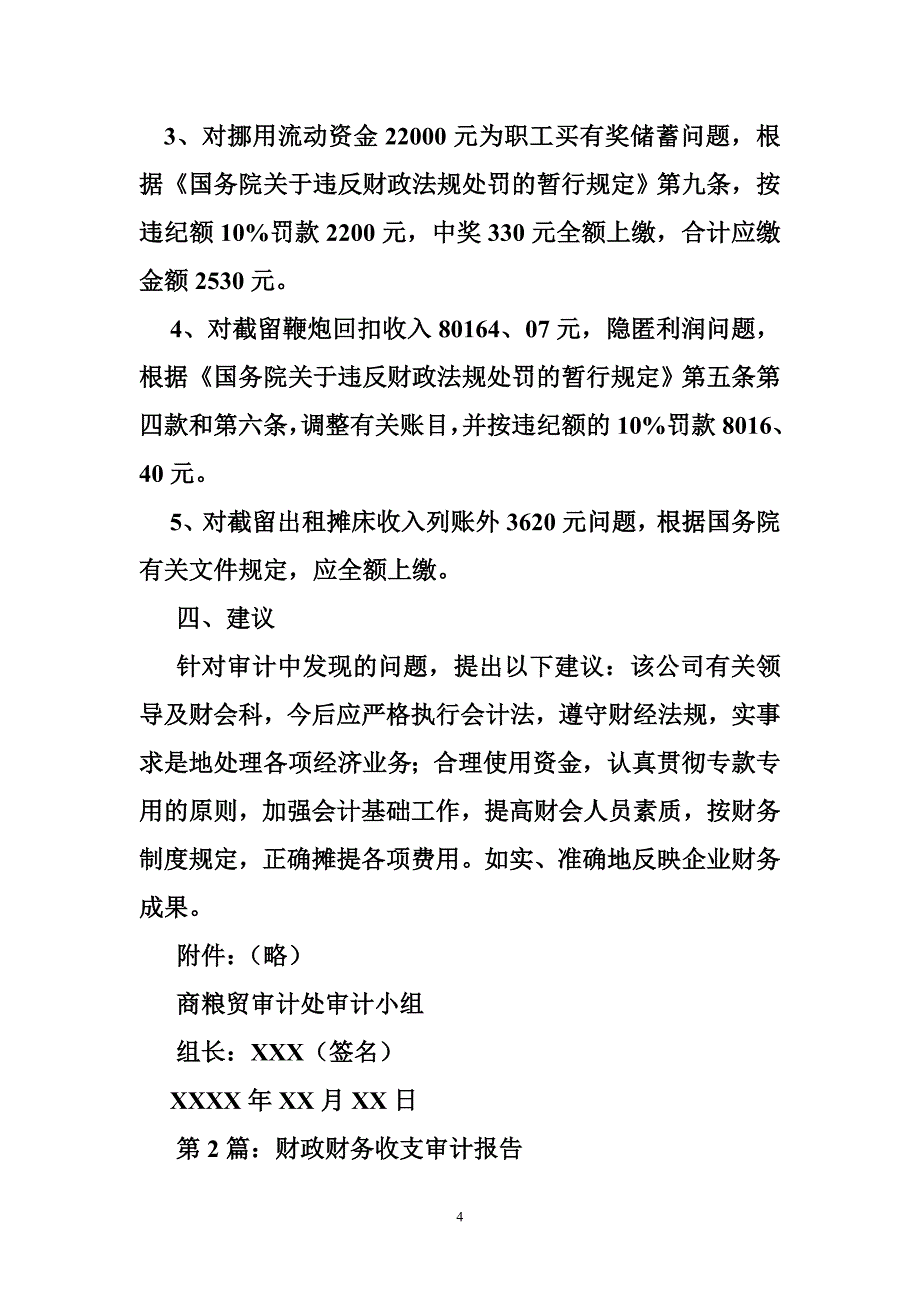 3、对挪用流动资金 22000 元为职工买有奖储蓄问题，根据《国务院关于违反财政法规处罚的暂行规定》第九条，按违纪额 10%罚款 2200 元，中奖 330 元全额上缴，合计应缴金额 2530 元。

4、对截留鞭炮回扣收入 80164、07 元，隐匿利润问题，根据《国务院关于违反财政法规处罚的暂行规定》第五条第四款和第六条，调整有关账目，并按违纪额的 10%罚款 8016、40 元。

5、对截留出租摊床收入列账外 3620 元问题，根据国务院有关文件规定，应全额上缴。

四、建议

针对审计中发现的问题，提出以下建议：该公司有关领导及财会科，今后应严格执行会计法，遵守财经法规，实事求是地处理各项经济业务；合理使用资金，认真贯彻专款专用的原则，加强会计基础工作，提高财会人员素质，按财务制度规定，正确摊提各项费用。如实、准确地反映企业财务成果。

附件：（略）

商粮贸审计处审计小组

组长：XXX（签名）

XXXX 年 XX 月 XX 日

第 2 篇：财政财务收支审计报告

4